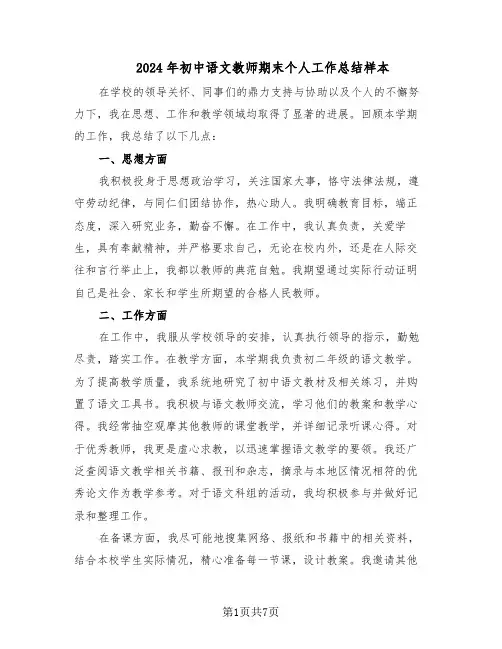 2024年初中语文教师期末个人工作总结样本

在学校的领导关怀、同事们的鼎力支持与协助以及个人的不懈努力下，我在思想、工作和教学领域均取得了显著的进展。回顾本学期的工作，我总结了以下几点：

一、思想方面

我积极投身于思想政治学习，关注国家大事，恪守法律法规，遵守劳动纪律，与同仁们团结协作，热心助人。我明确教育目标，端正态度，深入研究业务，勤奋不懈。在工作中，我认真负责，关爱学生，具有奉献精神，并严格要求自己，无论在校内外，还是在人际交往和言行举止上，我都以教师的典范自勉。我期望通过实际行动证明自己是社会、家长和学生所期望的合格人民教师。

二、工作方面

在工作中，我服从学校领导的安排，认真执行领导的指示，勤勉尽责，踏实工作。在教学方面，本学期我负责初二年级的语文教学。为了提高教学质量，我系统地研究了初中语文教材及相关练习，并购置了语文工具书。我积极与语文教师交流，学习他们的教案和教学心得。我经常抽空观摩其他教师的课堂教学，并详细记录听课心得。对于优秀教师，我更是虚心求教，以迅速掌握语文教学的要领。我还广泛查阅语文教学相关书籍、报刊和杂志，摘录与本地区情况相符的优秀论文作为教学参考。对于语文科组的活动，我均积极参与并做好记录和整理工作。

在备课方面，我尽可能地搜集网络、报纸和书籍中的相关资料，结合本校学生实际情况，精心准备每一节课，设计教案。我邀请其他

第1页共7页